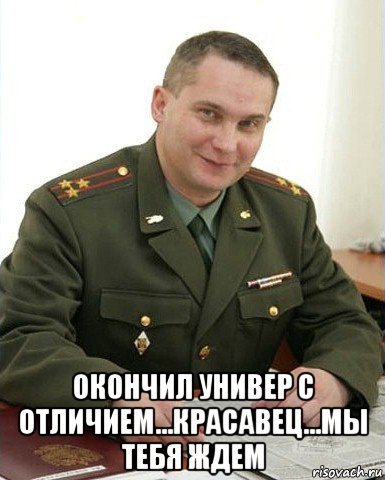 ОКОНЧИЛ УНИВЕР С ОТЛИЧИЕМ...КРАСАВЕЦ...МЫ ТЕБЯ ЖДЕМ

risovach.ru